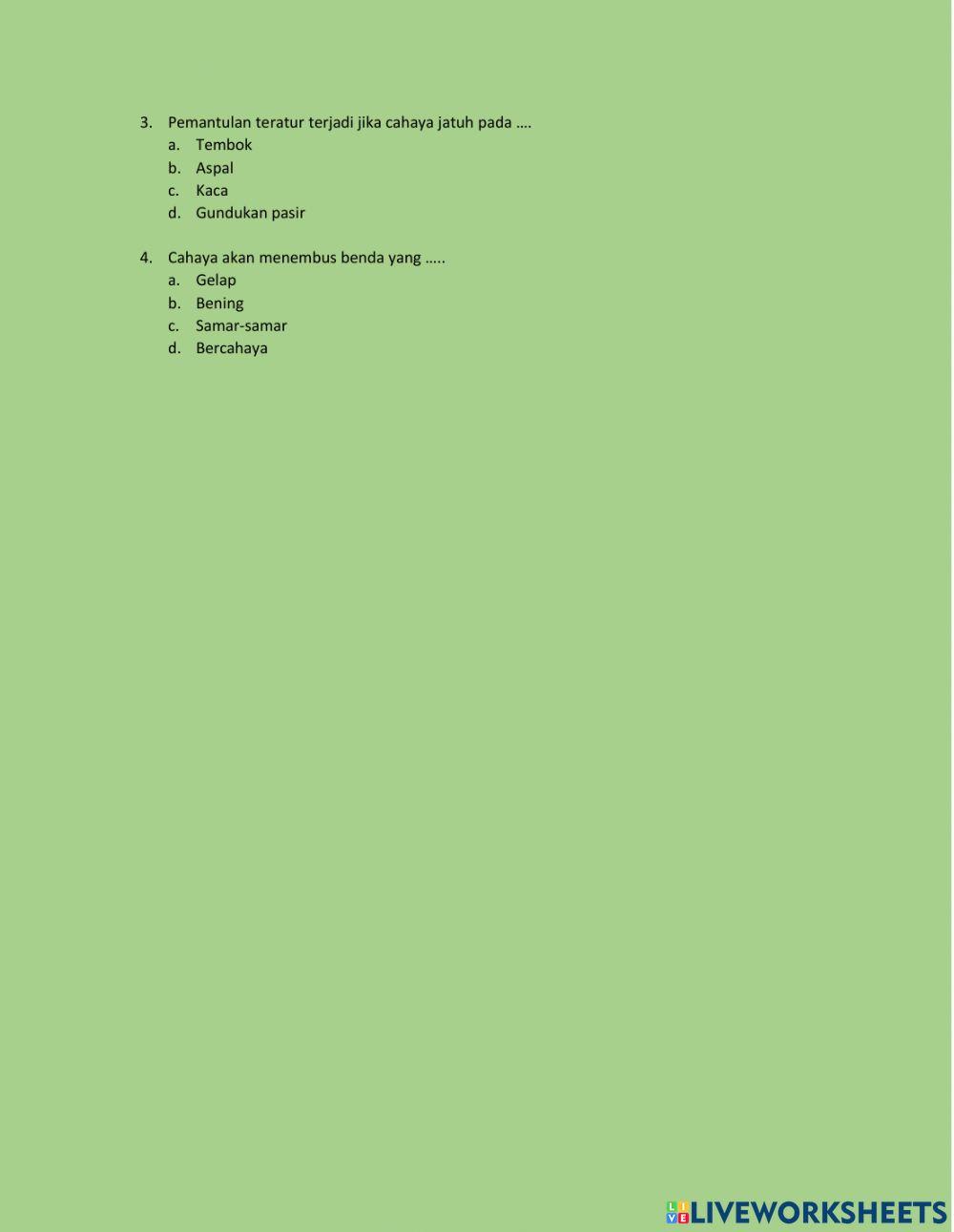 3. Pemantulan teratur terjadi jika cahaya jatuh pada ….
a. Tembok
b. Aspal
c. Kaca
d. Gundukan pasir

4. Cahaya akan menembus benda yang …..
a. Gelap
b. Bening
c. Samar-samar
d. Bercahaya

LIVEWORKSHEETS